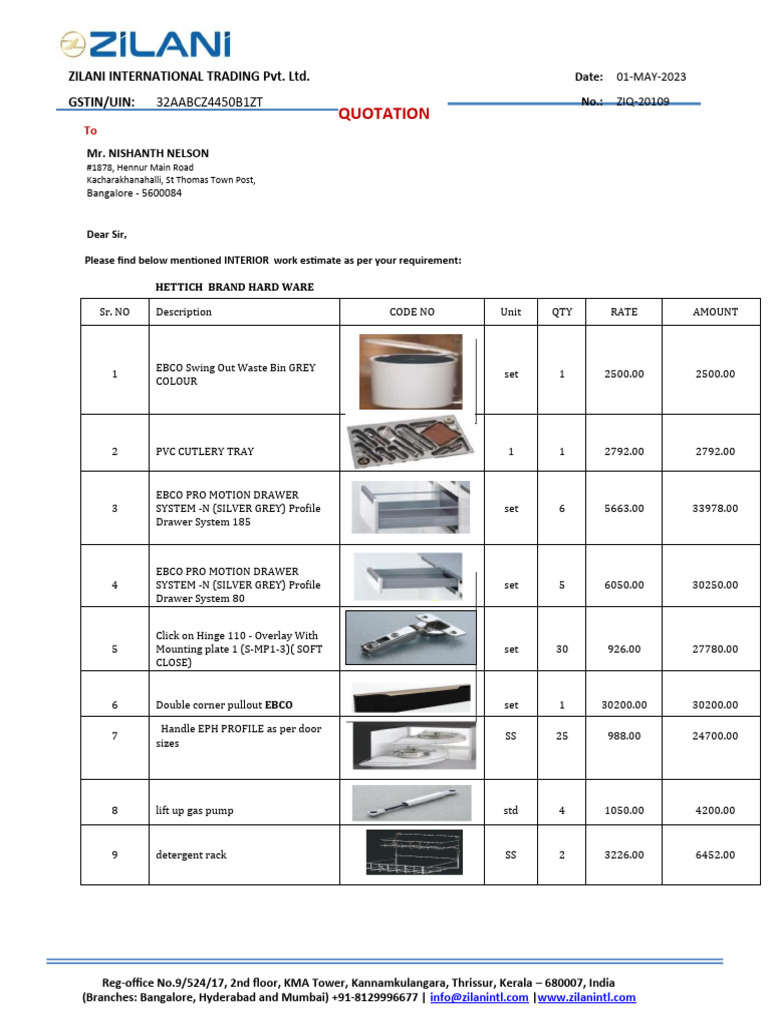 ZILANI

ZILANI INTERNATIONAL TRADING Pvt. Ltd.

Date: 01-MAY-2023

GSTIN/UIN: 32AABCZ4450B1ZT

No.: ZIQ-20109

QUOTATION

To

Mr. NISHANTH NELSON
#1878, Hennur Main Road
Kacharakhanahalli, St Thomas Town Post,
Bangalore - 5600084

Dear Sir,

Please find below mentioned INTERIOR work estimate as per your requirement:

HETTICH BRAND HARD WARE

| Sr. NO | Description | CODE NO | Unit | QTY | RATE | AMOUNT |
|---|---|---|---|---|---|---|
| 1 | EBCO Swing Out Waste Bin GREY COLOUR | | set | 1 | 2500.00 | 2500.00 |
| 2 | PVC CUTLERY TRAY | | 1 | 1 | 2792.00 | 2792.00 |
| 3 | EBCO PRO MOTION DRAWER SYSTEM -N (SILVER GREY) Profile Drawer System 185 | | set | 6 | 5663.00 | 33978.00 |
| 4 | EBCO PRO MOTION DRAWER SYSTEM -N (SILVER GREY) Profile Drawer System 80 | | set | 5 | 6050.00 | 30250.00 |
| 5 | Click on Hinge 110 - Overlay With Mounting plate 1 (S-MP1-3)( SOFT CLOSE) | | set | 30 | 926.00 | 27780.00 |
| 6 | Double corner pullout EBCO | | set | 1 | 30200.00 | 30200.00 |
| 7 | Handle EPH PROFILE as per door sizes | | SS | 25 | 988.00 | 24700.00 |
| 8 | lift up gas pump | | std | 4 | 1050.00 | 4200.00 |
| 9 | detergent rack | | SS | 2 | 3226.00 | 6452.00 |

Reg-office No.9/524/17, 2nd floor, KMA Tower, Kannamkulangara, Thrissur, Kerala – 680007, India
(Branches: Bangalore, Hyderabad and Mumbai) +91-8129996677 | info@zilanintl.com |www.zilanintl.com